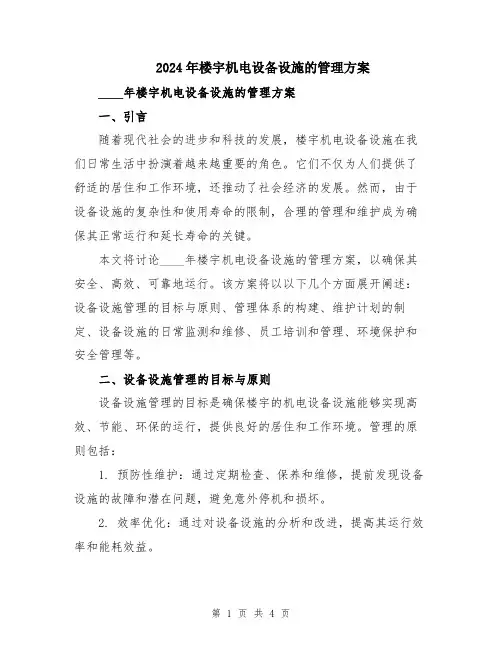 2024年楼宇机电设备设施的管理方案

____年楼宇机电设备设施的管理方案

一、引言

随着现代社会的进步和科技的发展，楼宇机电设备设施在我们日常生活中扮演着越来越重要的角色。它们不仅为人们提供了舒适的居住和工作环境，还推动了社会经济的发展。然而，由于设备设施的复杂性和使用寿命的限制，合理的管理和维护成为确保其正常运行和延长寿命的关键。

本文将讨论____年楼宇机电设备设施的管理方案，以确保其安全、高效、可靠地运行。该方案将以以下几个方面展开阐述：设备设施管理的目标与原则、管理体系的构建、维护计划的制定、设备设施的日常监测和维修、员工培训和管理、环境保护和安全管理等。

二、设备设施管理的目标与原则

设备设施管理的目标是确保楼宇的机电设备设施能够实现高效、节能、环保的运行，提供良好的居住和工作环境。管理的原则包括：

1. 预防性维护：通过定期检查、保养和维修，提前发现设备设施的故障和潜在问题，避免意外停机和损坏。

2. 效率优化：通过对设备设施的分析和改进，提高其运行效率和能耗效益。

第 1 页 共 4 页